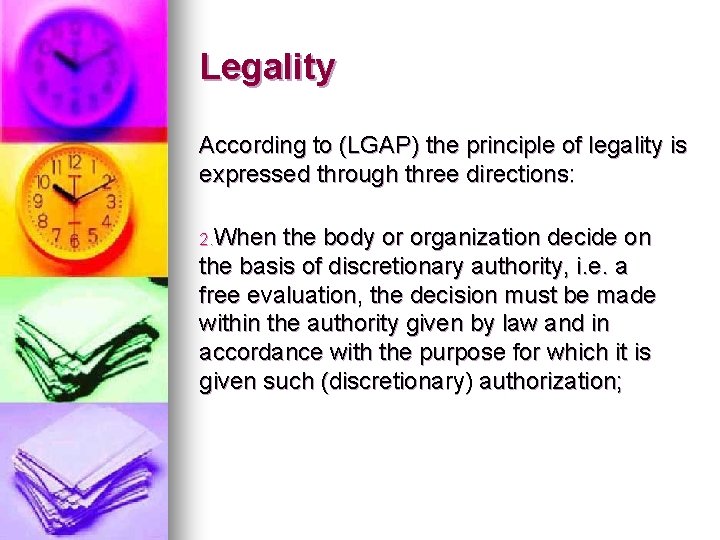 Legality

According to (LGAP) the principle of legality is expressed through three directions:

2.When the body or organization decide on the basis of discretionary authority, i.e. a free evaluation, the decision must be made within the authority given by law and in accordance with the purpose for which it is given such (discretionary) authorization;